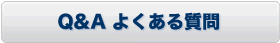 Q&A よくある質問